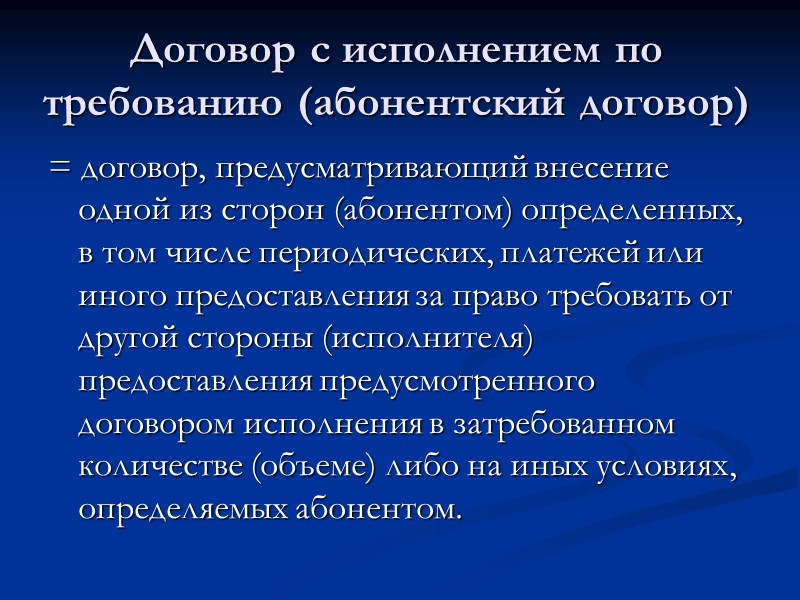 Договор с исполнением по требованию (абонентский договор)

= договор, предусматривающий внесение одной из сторон (абонентом) определенных, в том числе периодических, платежей или иного предоставления за право требовать от другой стороны (исполнителя) предоставления предусмотренного договором исполнения в затребованном количестве (объеме) либо на иных условиях, определяемых абонентом.